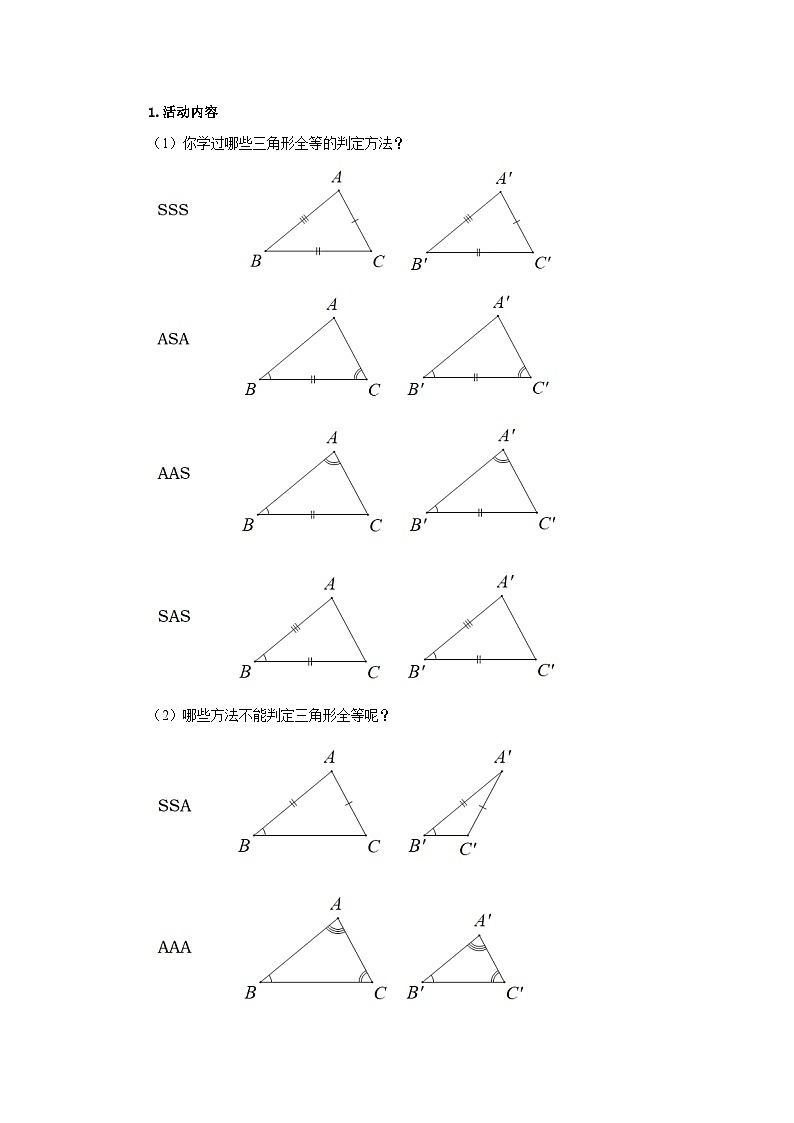 1. 活动内容

（1）你学过哪些三角形全等的判定方法？

SSS

$A$ $B$ $C$ $A'$ $B'$ $C'$

ASA

$A$ $B$ $C$ $A'$ $B'$ $C'$

AAS

$A$ $B$ $C$ $A'$ $B'$ $C'$

SAS

$A$ $B$ $C$ $A'$ $B'$ $C'$

（2）哪些方法不能判定三角形全等呢？

SSA

$A$ $B$ $C$ $A'$ $B'$ $C'$

AAA

$A$ $B$ $C$ $A'$ $B'$ $C'$